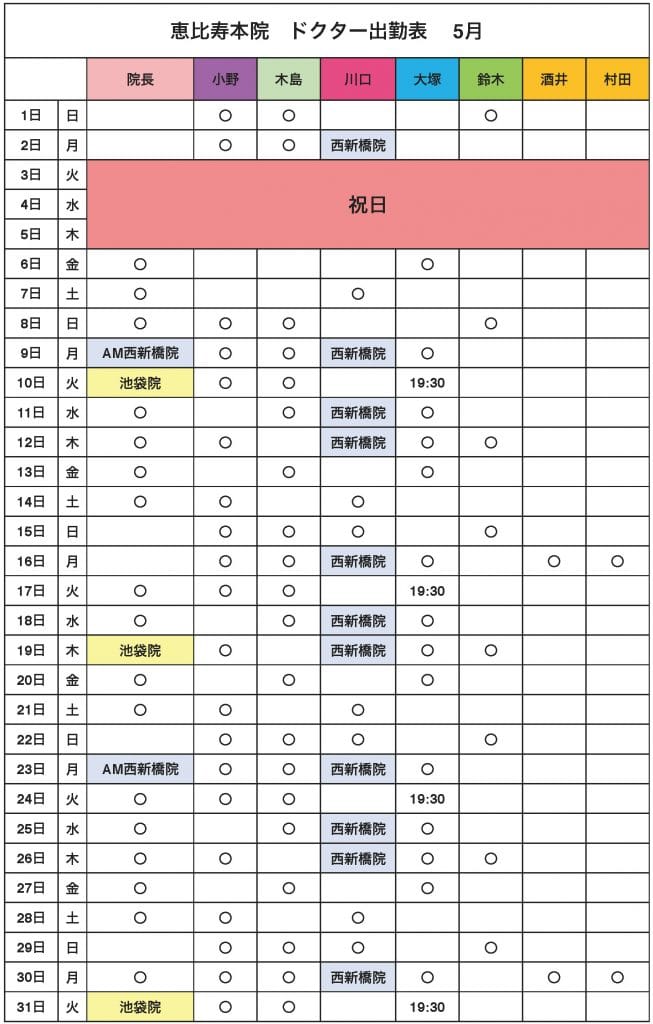 恵比寿本院　ドクター出勤表　5月

| | | 院長 | 小野 | 木島 | 川口 | 大塚 | 鈴木 | 酒井 | 村田 |
|---|---|---|---|---|---|---|---|---|---|
| 1日 | 日 | | ○ | ○ | | | ○ | | |
| 2日 | 月 | | ○ | ○ | 西新橋院 | | | | |
| 3日 | 火 | 祝日 | | | | | | | |
| 4日 | 水 | | | | | | | | |
| 5日 | 木 | | | | | | | | |
| 6日 | 金 | ○ | | | | ○ | | | |
| 7日 | 土 | ○ | | | ○ | | | | |
| 8日 | 日 | ○ | ○ | ○ | | | ○ | | |
| 9日 | 月 | AM西新橋院 | ○ | ○ | 西新橋院 | ○ | | | |
| 10日 | 火 | 池袋院 | ○ | ○ | | 19:30 | | | |
| 11日 | 水 | ○ | | ○ | 西新橋院 | ○ | | | |
| 12日 | 木 | ○ | ○ | | 西新橋院 | ○ | ○ | | |
| 13日 | 金 | ○ | | ○ | | ○ | | | |
| 14日 | 土 | ○ | ○ | | ○ | | | | |
| 15日 | 日 | | ○ | ○ | ○ | | ○ | | |
| 16日 | 月 | | ○ | ○ | 西新橋院 | ○ | | ○ | ○ |
| 17日 | 火 | ○ | ○ | ○ | | 19:30 | | | |
| 18日 | 水 | ○ | | ○ | 西新橋院 | ○ | | | |
| 19日 | 木 | 池袋院 | ○ | | 西新橋院 | ○ | ○ | | |
| 20日 | 金 | ○ | | ○ | | ○ | | | |
| 21日 | 土 | ○ | ○ | | ○ | | | | |
| 22日 | 日 | | ○ | ○ | ○ | | ○ | | |
| 23日 | 月 | AM西新橋院 | ○ | ○ | 西新橋院 | ○ | | | |
| 24日 | 火 | ○ | ○ | ○ | | 19:30 | | | |
| 25日 | 水 | ○ | | ○ | 西新橋院 | ○ | | | |
| 26日 | 木 | ○ | ○ | | 西新橋院 | ○ | ○ | | |
| 27日 | 金 | ○ | | ○ | | ○ | | | |
| 28日 | 土 | ○ | ○ | | ○ | | | | |
| 29日 | 日 | | ○ | ○ | ○ | | ○ | | |
| 30日 | 月 | ○ | ○ | ○ | 西新橋院 | ○ | | ○ | ○ |
| 31日 | 火 | 池袋院 | ○ | ○ | | 19:30 | | | |